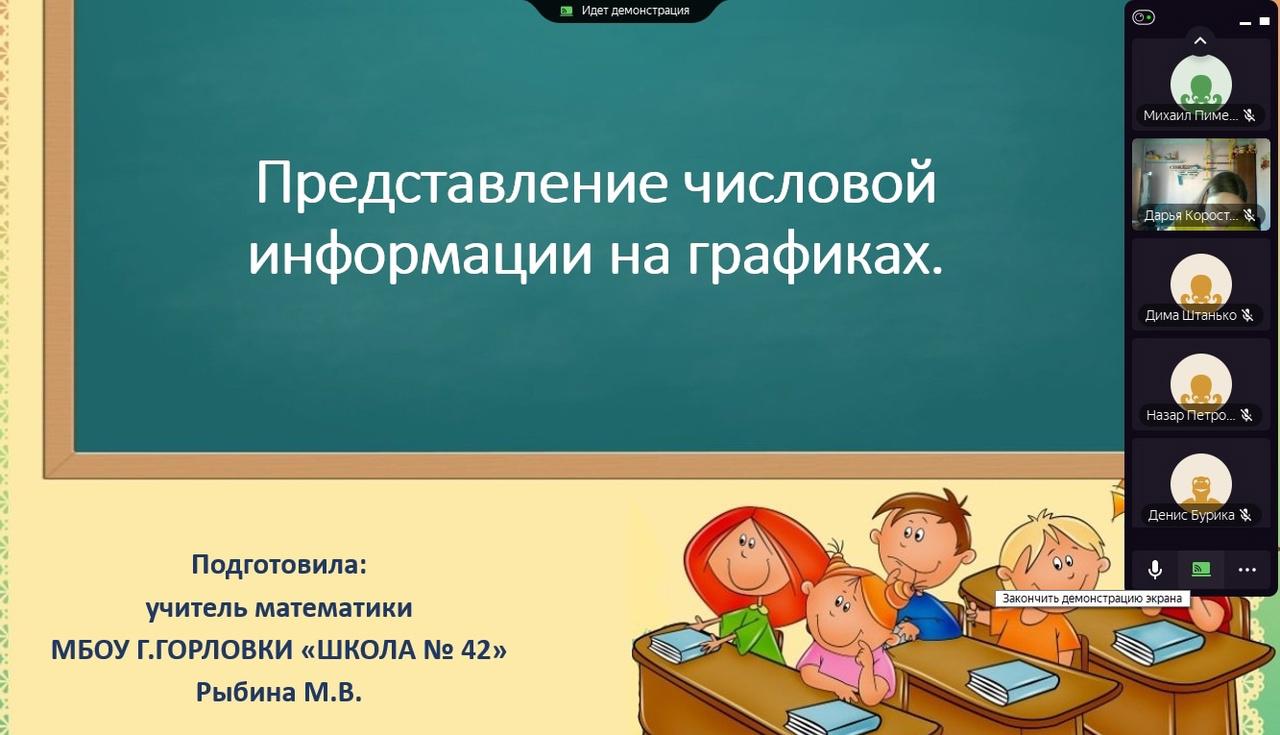 Идет демонстрация

Представление числовой информации на графиках.

Подготовила:
учитель математики
МБОУ Г.ГОРЛОВКИ «ШКОЛА № 42»
Рыбина М.В.

Михаил Пиме...
Дарья Корост...
Дима Штанько
Назар Петро...
Денис Бурика

Закончить демонстрацию экрана